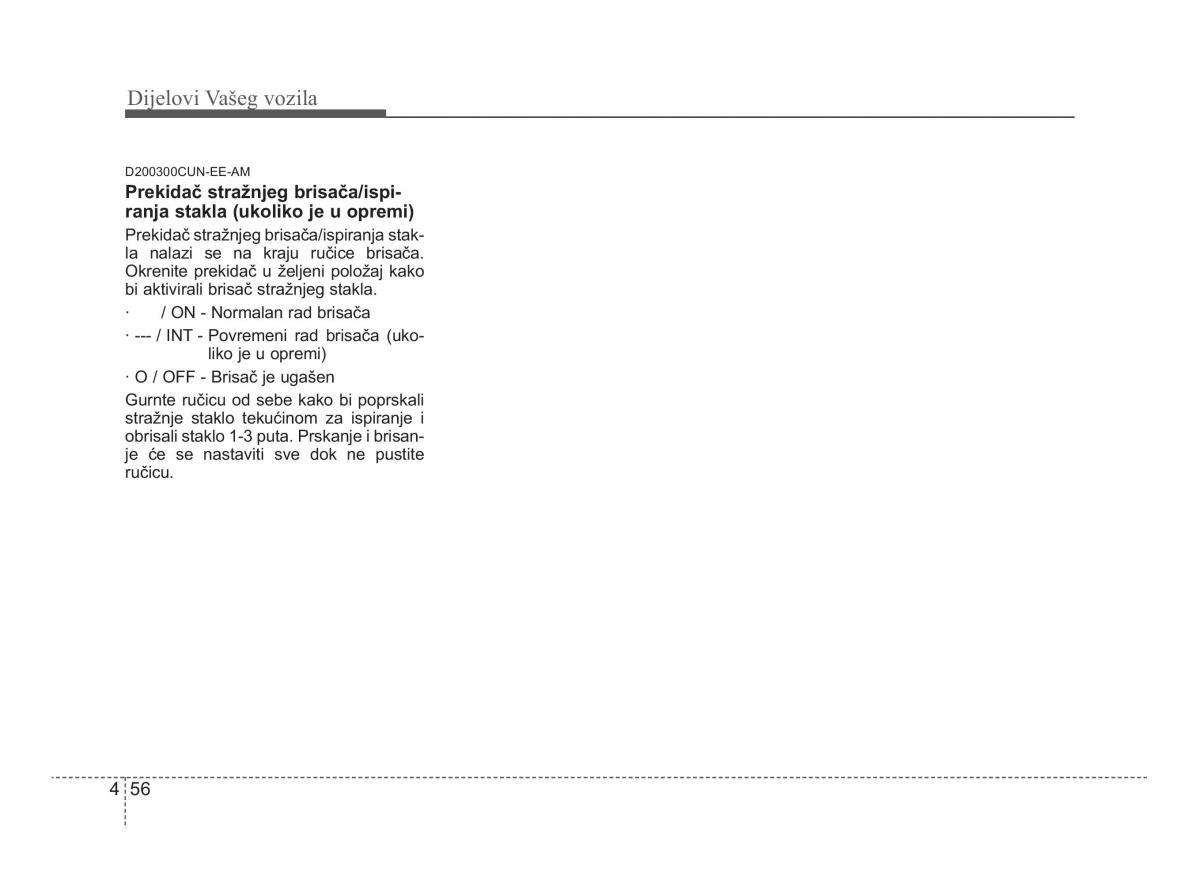 Dijelovi Vašeg vozila

D200300CUN-EE-AM

Prekidač stražnjeg brisača/ispiranja stakla (ukoliko je u opremi)

Prekidač stražnjeg brisača/ispiranja stakla nalazi se na kraju ručice brisača. Okrenite prekidač u željeni položaj kako bi aktivirali brisač stražnjeg stakla.

· / ON - Normalan rad brisača

· --- / INT - Povremeni rad brisača (ukoliko je u opremi)

· O / OFF - Brisač je ugašen

Gurnte ručicu od sebe kako bi poprskali stražnje staklo tekućinom za ispiranje i obrisali staklo 1-3 puta. Prskanje i brisanje će se nastaviti sve dok ne pustite ručicu.

4 56